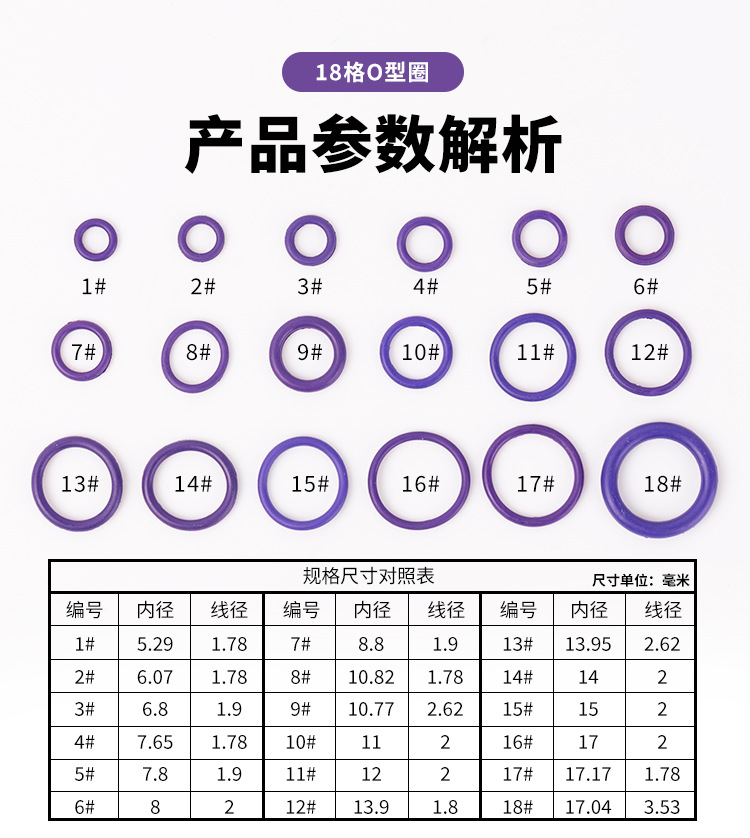 18格O型圈

产品参数解析

1#

2#

3#

4#

5#

6#

7#

8#

9#

10#

11#

12#

13#

14#

15#

16#

17#

18#

规格尺寸对照表

尺寸单位：毫米

| 编号 | 内径 | 线径 | 编号 | 内径 | 线径 | 编号 | 内径 | 线径 |
|---|---|---|---|---|---|---|---|---|
| 1# | 5.29 | 1.78 | 7# | 8.8 | 1.9 | 13# | 13.95 | 2.62 |
| 2# | 6.07 | 1.78 | 8# | 10.82 | 1.78 | 14# | 14 | 2 |
| 3# | 6.8 | 1.9 | 9# | 10.77 | 2.62 | 15# | 15 | 2 |
| 4# | 7.65 | 1.78 | 10# | 11 | 2 | 16# | 17 | 2 |
| 5# | 7.8 | 1.9 | 11# | 12 | 2 | 17# | 17.17 | 1.78 |
| 6# | 8 | 2 | 12# | 13.9 | 1.8 | 18# | 17.04 | 3.53 |